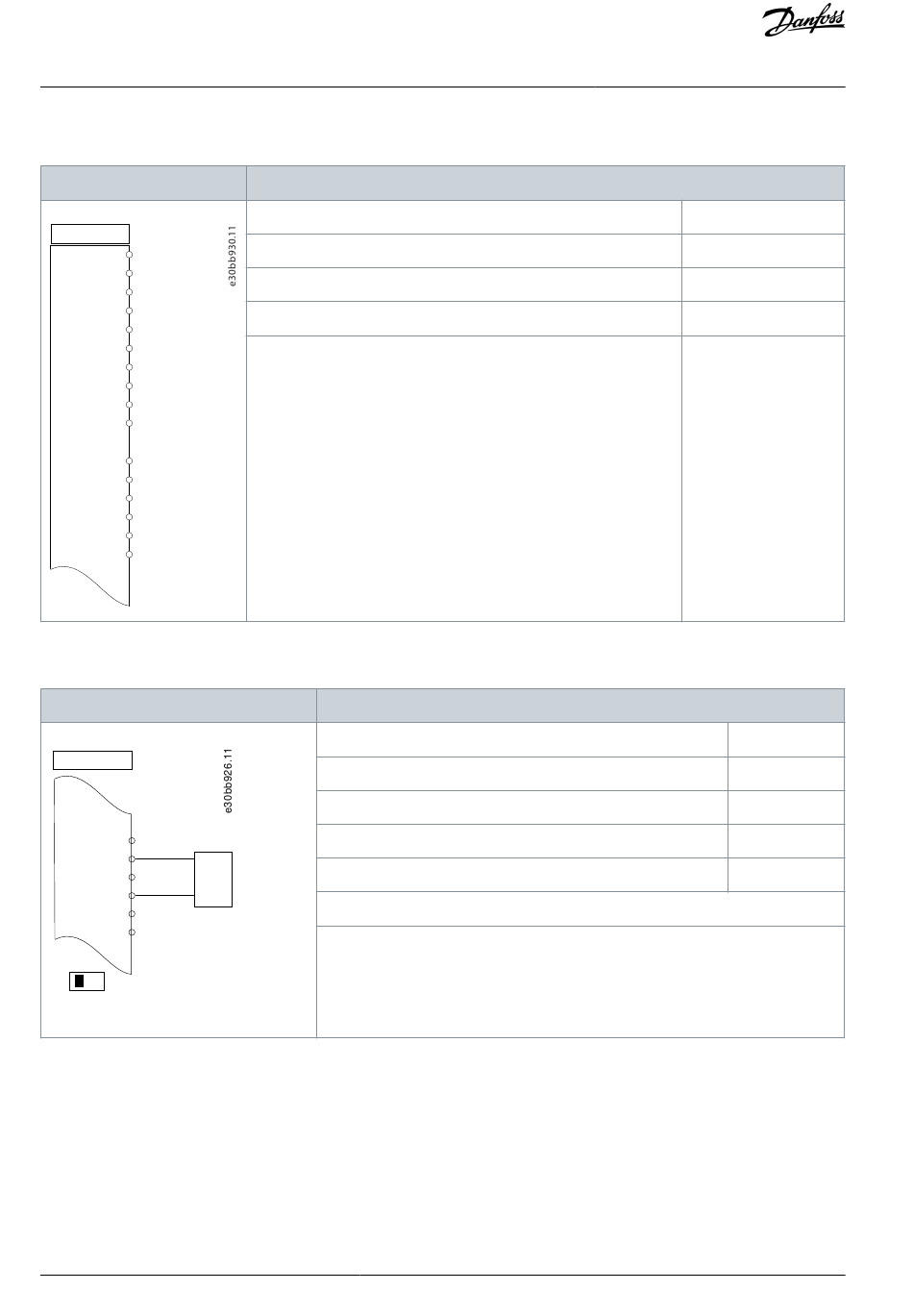 Danfoss

e30bb930.11

e30bb926.11